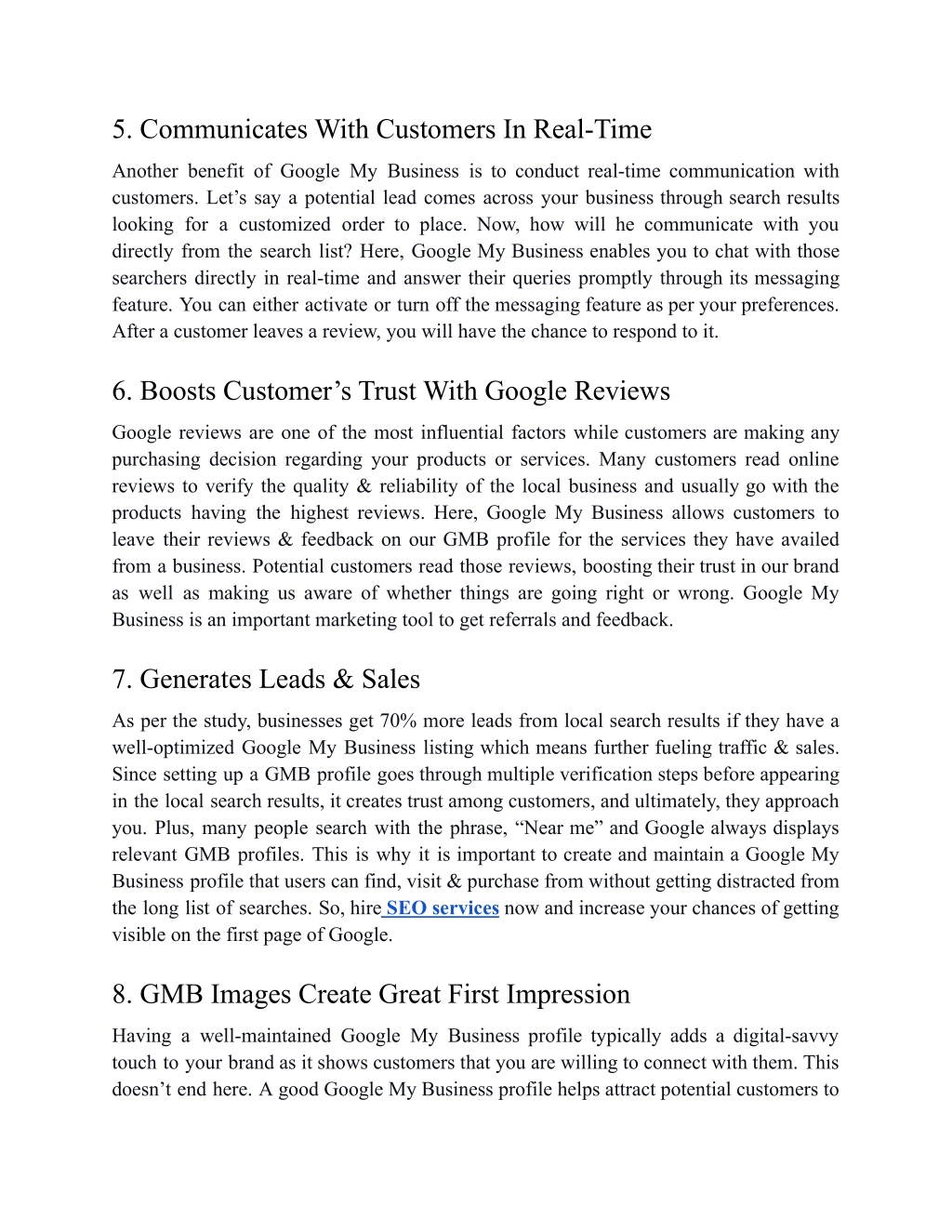 5. Communicates With Customers In Real-Time

Another benefit of Google My Business is to conduct real-time communication with customers. Let’s say a potential lead comes across your business through search results looking for a customized order to place. Now, how will he communicate with you directly from the search list? Here, Google My Business enables you to chat with those searchers directly in real-time and answer their queries promptly through its messaging feature. You can either activate or turn off the messaging feature as per your preferences. After a customer leaves a review, you will have the chance to respond to it.

6. Boosts Customer’s Trust With Google Reviews

Google reviews are one of the most influential factors while customers are making any purchasing decision regarding your products or services. Many customers read online reviews to verify the quality & reliability of the local business and usually go with the products having the highest reviews. Here, Google My Business allows customers to leave their reviews & feedback on our GMB profile for the services they have availed from a business. Potential customers read those reviews, boosting their trust in our brand as well as making us aware of whether things are going right or wrong. Google My Business is an important marketing tool to get referrals and feedback.

7. Generates Leads & Sales

As per the study, businesses get 70% more leads from local search results if they have a well-optimized Google My Business listing which means further fueling traffic & sales. Since setting up a GMB profile goes through multiple verification steps before appearing in the local search results, it creates trust among customers, and ultimately, they approach you. Plus, many people search with the phrase, “Near me” and Google always displays relevant GMB profiles. This is why it is important to create and maintain a Google My Business profile that users can find, visit & purchase from without getting distracted from the long list of searches. So, hire SEO services now and increase your chances of getting visible on the first page of Google.

8. GMB Images Create Great First Impression

Having a well-maintained Google My Business profile typically adds a digital-savvy touch to your brand as it shows customers that you are willing to connect with them. This doesn’t end here. A good Google My Business profile helps attract potential customers to